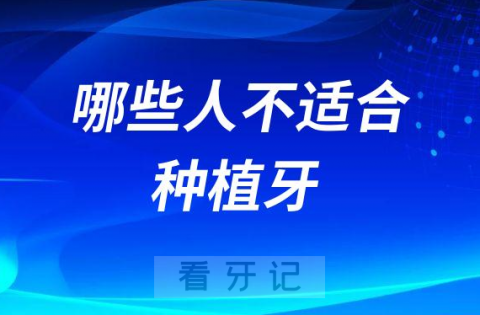 哪些人不适合种植牙

看牙记